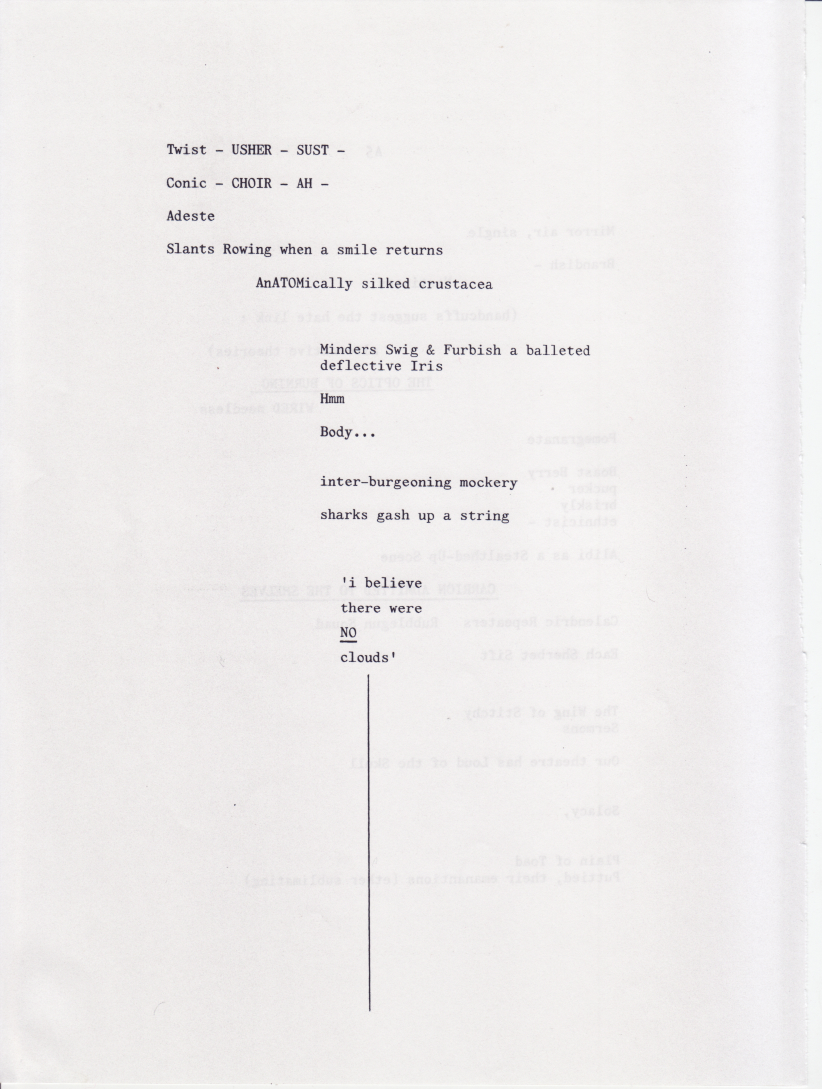 Twist - USHER - SUST -

Conic - CHOIR - AH -

Adeste

Slants Rowing when a smile returns

AnATOMically silked crustacea

Minders Swig & Furbish a balleted deflective Iris

Hmm

Body...

inter-burgeoning mockery

sharks gash up a string

'i believe

there were

NO

clouds'